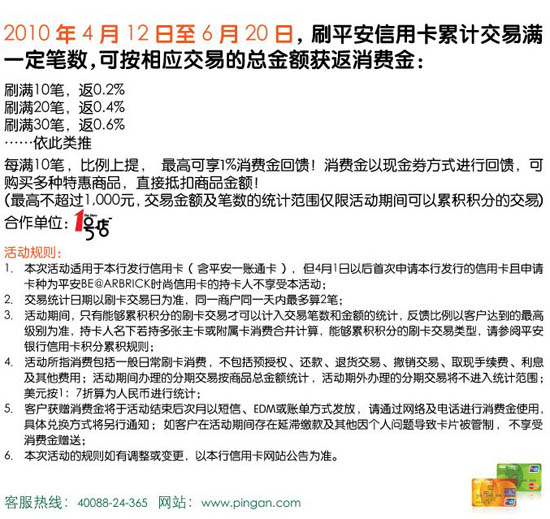 2010 年 4 月 12 日至 6 月 20 日，刷平安信用卡累计交易满一定笔数，可按相应交易的总金额获返消费金：

刷满10笔，返0.2%
刷满20笔，返0.4%
刷满30笔，返0.6%
……依此类推

每满10笔，比例上提， 最高可享1%消费金回馈！消费金以现金券方式进行回馈，可购买多种特惠商品，直接抵扣商品金额！
(最高不超过1,000元，交易金额及笔数的统计范围仅限活动期间可以累积积分的交易)
合作单位：1号店

活动规则：
1. 本次活动适用于本行发行信用卡（含平安一账通卡），但4月1日以后首次申请本行发行的信用卡且申请卡种为平安BE@ARBRICK时尚信用卡的持卡人不享受本活动；
2. 交易统计日期以刷卡交易日为准，同一商户同一天内最多算2笔；
3. 活动期间，只有能够累积积分的刷卡交易才可以计入交易笔数和金额的统计，反馈比例以客户达到的最高级别为准，持卡人名下若持多张主卡或附属卡消费合并计算，能够累积积分的刷卡交易类型，请参阅平安银行信用卡积分累积规则；
4. 活动所指消费包括一般日常刷卡消费，不包括预授权、还款、退货交易、撤销交易、取现手续费、利息及其他费用；活动期间办理的分期交易按商品总金额统计，活动期外办理的分期交易将不进入统计范围；美元按1：7折算为人民币进行统计；
5. 客户获赠消费金将于活动结束后次月以短信、EDM或账单方式发放，请通过网络及电话进行消费金使用，具体兑换方式将另行通知；如客户在活动期间存在延滞缴款及其他因个人问题导致卡片被管制，不享受消费金赠送；
6. 本次活动的规则如有调整或变更，以本行信用卡网站公告为准。

客服热线：40088-24-365 网站：www.pingan.com